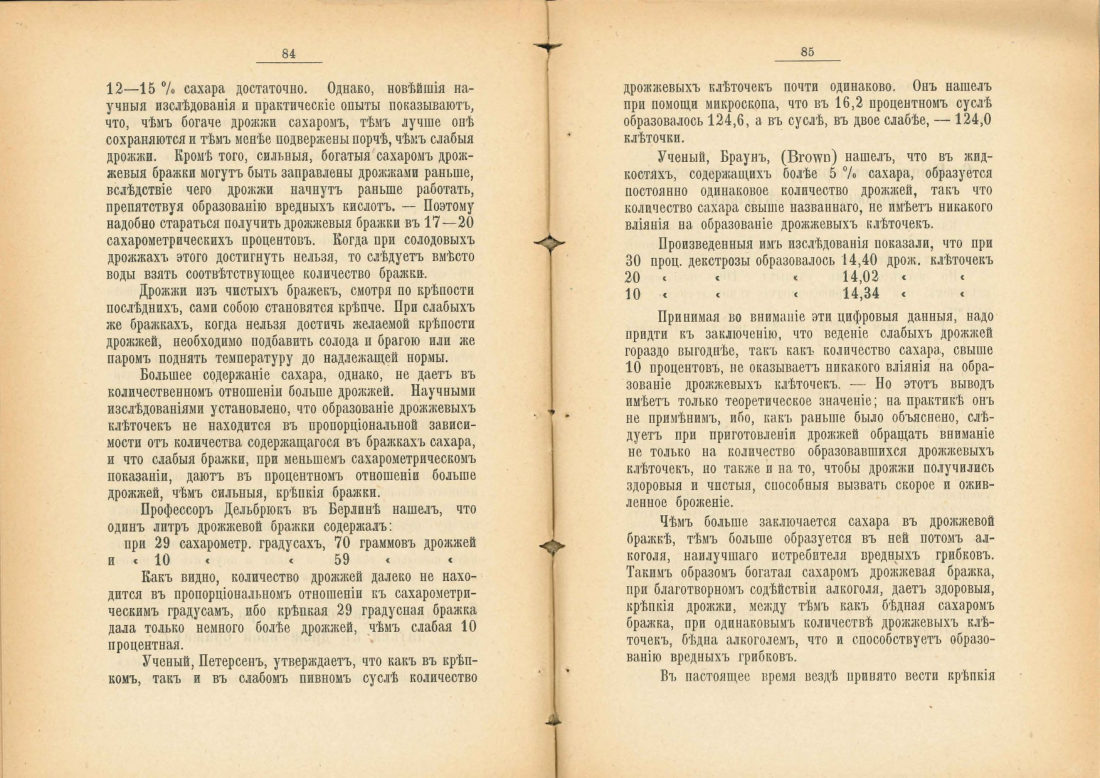 84

12—15 % сахара достаточно. Однако, новѣйшія научныя изслѣдованія и практическіе опыты показываютъ, что, чѣмъ богаче дрожжи сахаромъ, тѣмъ лучше онѣ сохраняются и тѣмъ менѣе подвержены порчѣ, чѣмъ слабыя дрожжи. Кромѣ того, сильныя, богатыя сахаромъ дрожжевыя бражки могутъ быть заправлены дрожжами раньше, вслѣдствіе чего дрожжи начнутъ раньше работать, препятствуя образованію вредныхъ кислотъ. — Поэтому надобно стараться получить дрожжевыя бражки въ 17—20 сахарометрическихъ процентовъ. Когда при солодовыхъ дрожжахъ этого достигнуть нельзя, то слѣдуетъ вмѣсто воды взять соотвѣтствующее количество бражки.

Дрожжи изъ чистыхъ бражекъ, смотря по крѣпости послѣднихъ, сами собою становятся крѣпче. При слабыхъ же бражкахъ, когда нельзя достичь желаемой крѣпости дрожжей, необходимо подбавить солода и брагою или же паромъ поднять температуру до надлежащей нормы.

Большее содержаніе сахара, однако, не даетъ въ количественномъ отношеніи больше дрожжей. Научными изслѣдованіями установлено, что образованіе дрожжевыхъ клѣточекъ не находится въ пропорціональной зависимости отъ количества содержащагося въ бражкахъ сахара, и что слабыя бражки, при меньшемъ сахарометрическомъ показаніи, даютъ въ процентномъ отношеніи больше дрожжей, чѣмъ сильныя, крѣпкія бражки.

Профессоръ Дельбрюкъ въ Берлинѣ нашелъ, что одинъ литръ дрожжевой бражки содержалъ:
при 29 сахарометр. градусахъ, 70 граммовъ дрожжей
и « 10 « « 59 « «

Какъ видно, количество дрожжей далеко не находится въ пропорціональномъ отношеніи къ сахарометрическимъ градусамъ, ибо крѣпкая 29 градусная бражка дала только немного болѣе дрожжей, чѣмъ слабая 10 процентная.

Ученый, Петерсенъ, утверждаетъ, что какъ въ крѣпкомъ, такъ и въ слабомъ пивномъ суслѣ количество

85

дрожжевыхъ клѣточекъ почти одинаково. Онъ нашелъ при помощи микроскопа, что въ 16,2 процентномъ суслѣ образовалось 124,6, а въ суслѣ, въ двое слабѣе, — 124,0 клѣточки.

Ученый, Браунъ, (Brown) нашелъ, что въ жидкостяхъ, содержащихъ болѣе 5 % сахара, образуется постоянно одинаковое количество дрожжей, такъ что количество сахара свыше названнаго, не имѣетъ никакого вліянія на образованіе дрожжевыхъ клѣточекъ.

Произведенныя имъ изслѣдованія показали, что при
30 проц. декстрозы образовалось 14,40 дрож. клѣточекъ
20 « « « 14,02 « «
10 « « « 14,34 « «

Принимая во вниманіе эти цифровыя данныя, надо придти къ заключенію, что веденіе слабыхъ дрожжей гораздо выгоднѣе, такъ какъ количество сахара, свыше 10 процентовъ, не оказываетъ никакого вліянія на образованіе дрожжевыхъ клѣточекъ. — Но этотъ выводъ имѣетъ только теоретическое значеніе; на практикѣ онъ не примѣнимъ, ибо, какъ раньше было объяснено, слѣдуетъ при приготовленіи дрожжей обращать вниманіе не только на количество образовавшихся дрожжевыхъ клѣточекъ, но также и на то, чтобы дрожжи получились здоровыя и чистыя, способныя вызвать скорое и оживленное броженіе.

Чѣмъ больше заключается сахара въ дрожжевой бражкѣ, тѣмъ больше образуется въ ней потомъ алкоголя, наилучшаго истребителя вредныхъ грибковъ. Такимъ образомъ богатая сахаромъ дрожжевая бражка, при благотворномъ содѣйствіи алкоголя, даетъ здоровыя, крѣпкія дрожжи, между тѣмъ какъ бѣдная сахаромъ бражка, при одинаковымъ количествѣ дрожжевыхъ клѣточекъ, бѣдна алкоголемъ, что и способствуетъ образованію вредныхъ грибковъ.

Въ настоящее время вездѣ принято вести крѣпкія